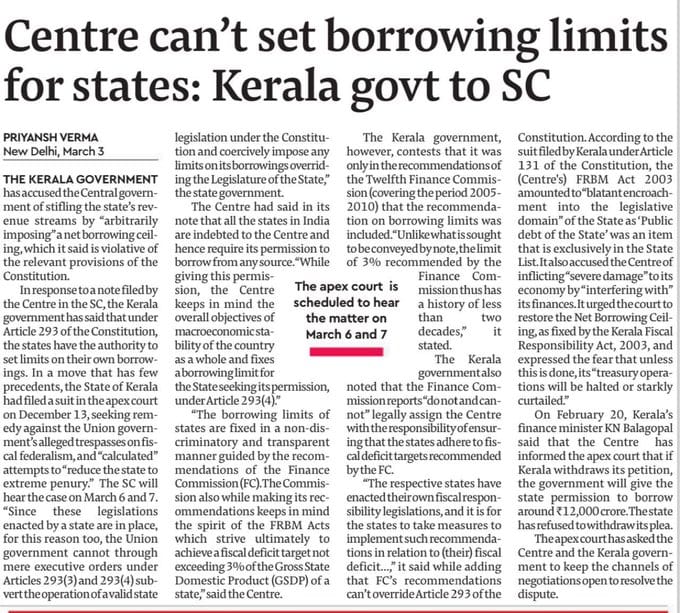 Centre can't set borrowing limits for states: Kerala govt to SC

PRIYANSH VERMA
New Delhi, March 3

THE KERALA GOVERNMENT has accused the Central government of stifling the state's revenue streams by "arbitrarily imposing" a net borrowing ceiling, which it said is violative of the relevant provisions of the Constitution.

In response to a note filed by the Centre in the SC, the Kerala government has said that under Article 293 of the Constitution, the states have the authority to set limits on their own borrowings. In a move that has few precedents, the State of Kerala had filed a suit in the apex court on December 13, seeking remedy against the Union government's alleged trespasses on fiscal federalism, and "calculated" attempts to "reduce the state to extreme penury." The SC will hear the case on March 6 and 7. "Since these legislations enacted by a state are in place, for this reason too, the Union government cannot through mere executive orders under Articles 293(3) and 293(4) subvert the operation of a valid state legislation under the Constitution and coercively impose any limits on its borrowings overriding the Legislature of the State," the state government.

The Centre had said in its note that all the states in India are indebted to the Centre and hence require its permission to borrow from any source. "While giving this permission, the Centre keeps in mind the overall objectives of macroeconomic stability of the country as a whole and fixes a borrowing limit for the State seeking its permission, under Article 293(4)."

"The borrowing limits of states are fixed in a non-discriminatory and transparent manner guided by the recommendations of the Finance Commission (FC). The Commission also while making its recommendations keeps in mind the spirit of the FRBM Acts which strive ultimately to achieve a fiscal deficit target not exceeding 3% of the Gross State Domestic Product (GSDP) of a state," said the Centre.

The apex court is scheduled to hear the matter on March 6 and 7

The Kerala government, however, contests that it was only in the recommendations of the Twelfth Finance Commission (covering the period 2005-2010) that the recommendation on borrowing limits was included. "Unlike what is sought to be conveyed by note, the limit of 3% recommended by the Finance Commission thus has a history of less than two decades," it stated.

The Kerala government also noted that the Finance Commission reports "do not and cannot" legally assign the Centre with the responsibility of ensuring that the states adhere to fiscal deficit targets recommended by the FC.

"The respective states have enacted their own fiscal responsibility legislations, and it is for the states to take measures to implement such recommendations in relation to (their) fiscal deficit...," it said while adding that FC's recommendations can't override Article 293 of the Constitution. According to the suit filed by Kerala under Article 131 of the Constitution, the (Centre's) FRBM Act 2003 amounted to "blatant encroachment into the legislative domain" of the State as 'Public debt of the State' was an item that is exclusively in the State List. It also accused the Centre of inflicting "severe damage" to its economy by "interfering with" its finances. It urged the court to restore the Net Borrowing Ceiling, as fixed by the Kerala Fiscal Responsibility Act, 2003, and expressed the fear that unless this is done, its "treasury operations will be halted or starkly curtailed."

On February 20, Kerala's finance minister KN Balagopal said that the Centre has informed the apex court that if Kerala withdraws its petition, the government will give the state permission to borrow around ₹12,000 crore. The state has refused to withdraw its plea.

The apex court has asked the Centre and the Kerala government to keep the channels of negotiations open to resolve the dispute.